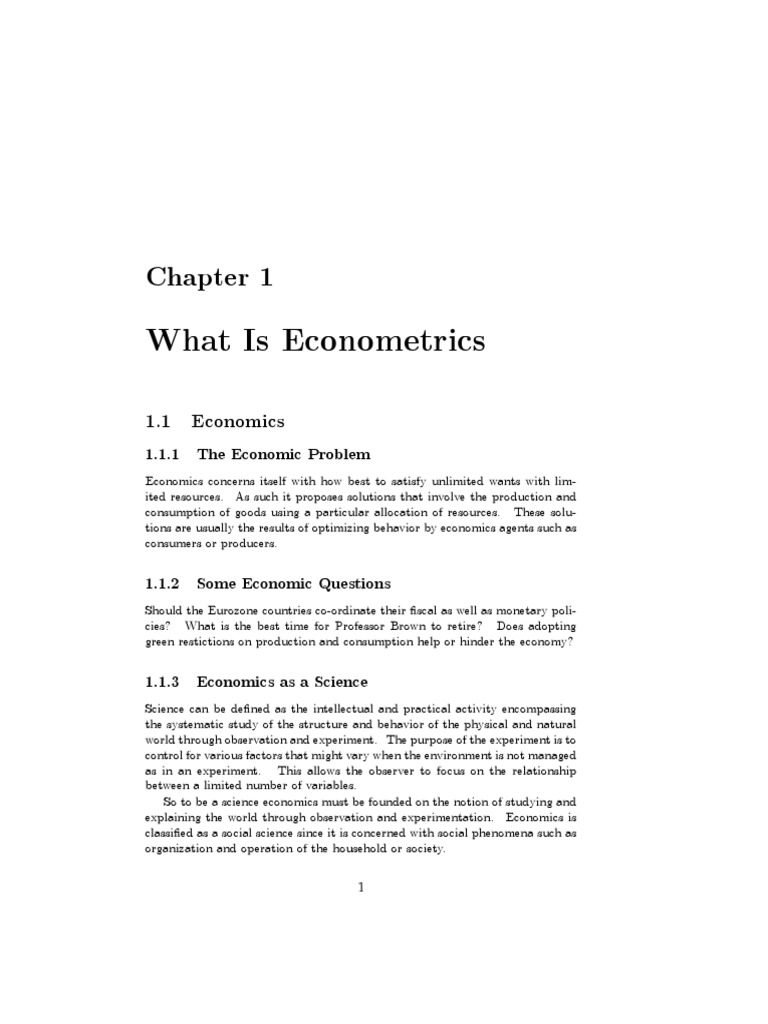 Chapter 1

What Is Econometrics

1.1 Economics

1.1.1 The Economic Problem

Economics concerns itself with how best to satisfy unlimited wants with limited resources. As such it proposes solutions that involve the production and consumption of goods using a particular allocation of resources. These solutions are usually the results of optimizing behavior by economics agents such as consumers or producers.

1.1.2 Some Economic Questions

Should the Eurozone countries co-ordinate their fiscal as well as monetary policies? What is the best time for Professor Brown to retire? Does adopting green restictions on production and consumption help or hinder the economy?

1.1.3 Economics as a Science

Science can be defined as the intellectual and practical activity encompassing the systematic study of the structure and behavior of the physical and natural world through observation and experiment. The purpose of the experiment is to control for various factors that might vary when the environment is not managed as in an experiment. This allows the observer to focus on the relationship between a limited number of variables.

So to be a science economics must be founded on the notion of studying and explaining the world through observation and experimentation. Economics is classified as a social science since it is concerned with social phenomena such as organization and operation of the household or society.

1